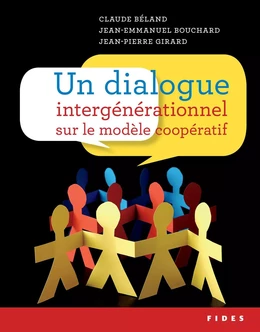 CLAUDE BÉLAND
JEAN-EMMANUEL BOUCHARD
JEAN-PIERRE GIRARD

Un dialogue intergénérationnel sur le modèle coopératif

FIDES